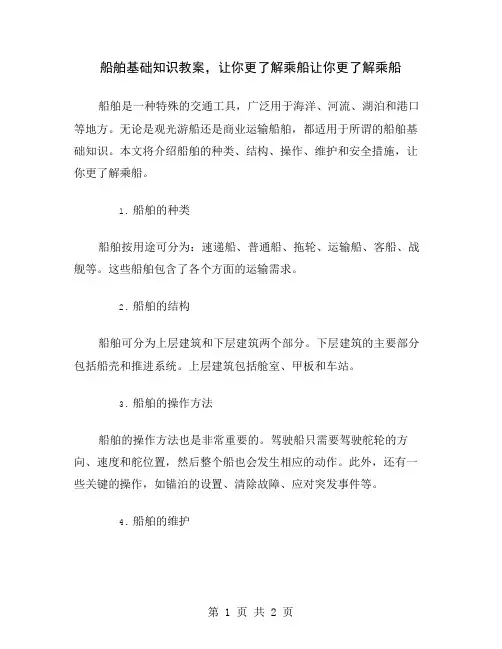 船舶基础知识教案，让你更了解乘船让你更了解乘船

船舶是一种特殊的交通工具，广泛用于海洋、河流、湖泊和港口等地方。无论是观光游船还是商业运输船舶，都适用于所谓的船舶基础知识。本文将介绍船舶的种类、结构、操作、维护和安全措施，让你更了解乘船。

1. 船舶的种类

船舶按用途可分为：速递船、普通船、拖轮、运输船、客船、战舰等。这些船舶包含了各个方面的运输需求。

2. 船舶的结构

船舶可分为上层建筑和下层建筑两个部分。下层建筑的主要部分包括船壳和推进系统。上层建筑包括舱室、甲板和车站。

3. 船舶的操作方法

船舶的操作方法也是非常重要的。驾驶船只需要驾驶舵轮的方向、速度和舵位置，然后整个船也会发生相应的动作。此外，还有一些关键的操作，如锚泊的设置、清除故障、应对突发事件等。

4. 船舶的维护

第 1 页 共 2 页